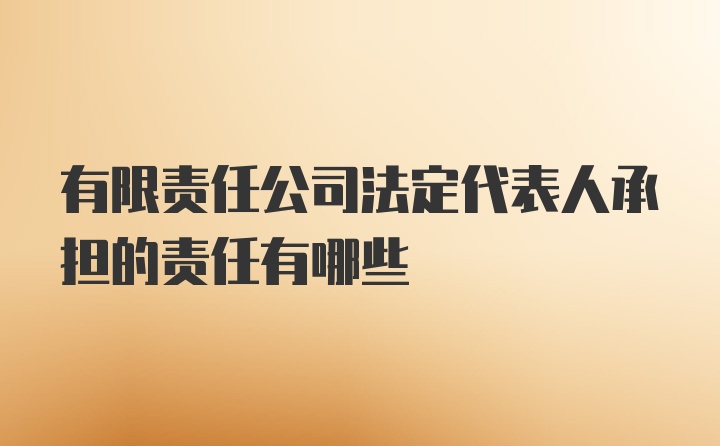 有限责任公司法定代表人承担的责任有哪些